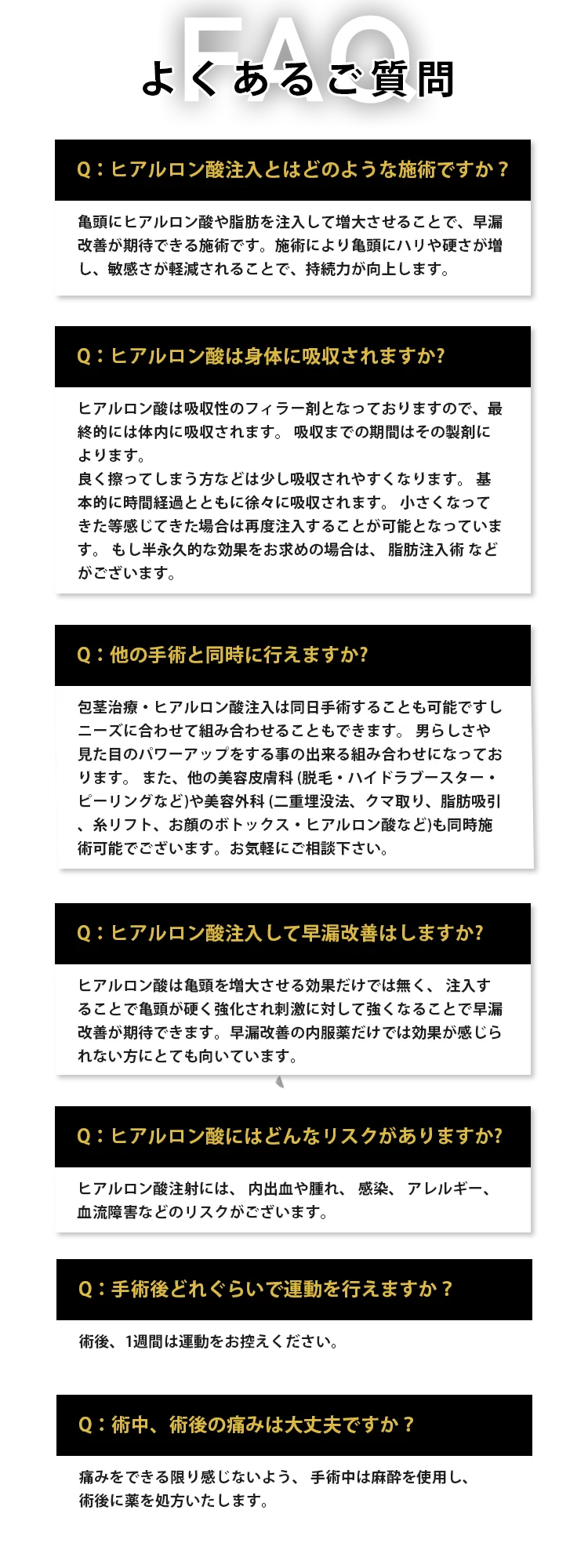 FAQ
よくあるご質問

Q：ヒアルロン酸注入とはどのような施術ですか？

亀頭にヒアルロン酸や脂肪を注入して増大させることで、早漏改善が期待できる施術です。施術により亀頭にハリや硬さが増し、敏感さが軽減されることで、持続力が向上します。

Q：ヒアルロン酸は身体に吸収されますか?

ヒアルロン酸は吸収性のフィラー剤となっておりますので、最終的には体内に吸収されます。 吸収までの期間はその製剤によります。
良く擦ってしまう方などは少し吸収されやすくなります。 基本的に時間経過とともに徐々に吸収されます。 小さくなってきた等感じてきた場合は再度注入することが可能となっています。 もし半永久的な効果をお求めの場合は、 脂肪注入術 などがございます。

Q：他の手術と同時に行えますか?

包茎治療・ヒアルロン酸注入は同日手術することも可能ですしニーズに合わせて組み合わせることもできます。 男らしさや見た目のパワーアップをする事の出来る組み合わせになっております。 また、他の美容皮膚科 (脱毛・ハイドラブースター・ピーリングなど)や美容外科 (二重埋没法、クマ取り、脂肪吸引、糸リフト、お顔のボトックス・ヒアルロン酸など)も同時施術可能でございます。お気軽にご相談下さい。

Q：ヒアルロン酸注入して早漏改善はしますか?

ヒアルロン酸は亀頭を増大させる効果だけでは無く、 注入することで亀頭が硬く強化され刺激に対して強くなることで早漏改善が期待できます。早漏改善の内服薬だけでは効果が感じられない方にとても向いています。

Q：ヒアルロン酸にはどんなリスクがありますか?

ヒアルロン酸注射には、 内出血や腫れ、 感染、 アレルギー、血流障害などのリスクがございます。

Q：手術後どれぐらいで運動を行えますか？

術後、1週間は運動をお控えください。

Q：術中、術後の痛みは大丈夫ですか？

痛みをできる限り感じないよう、 手術中は麻酔を使用し、術後に薬を処方いたします。